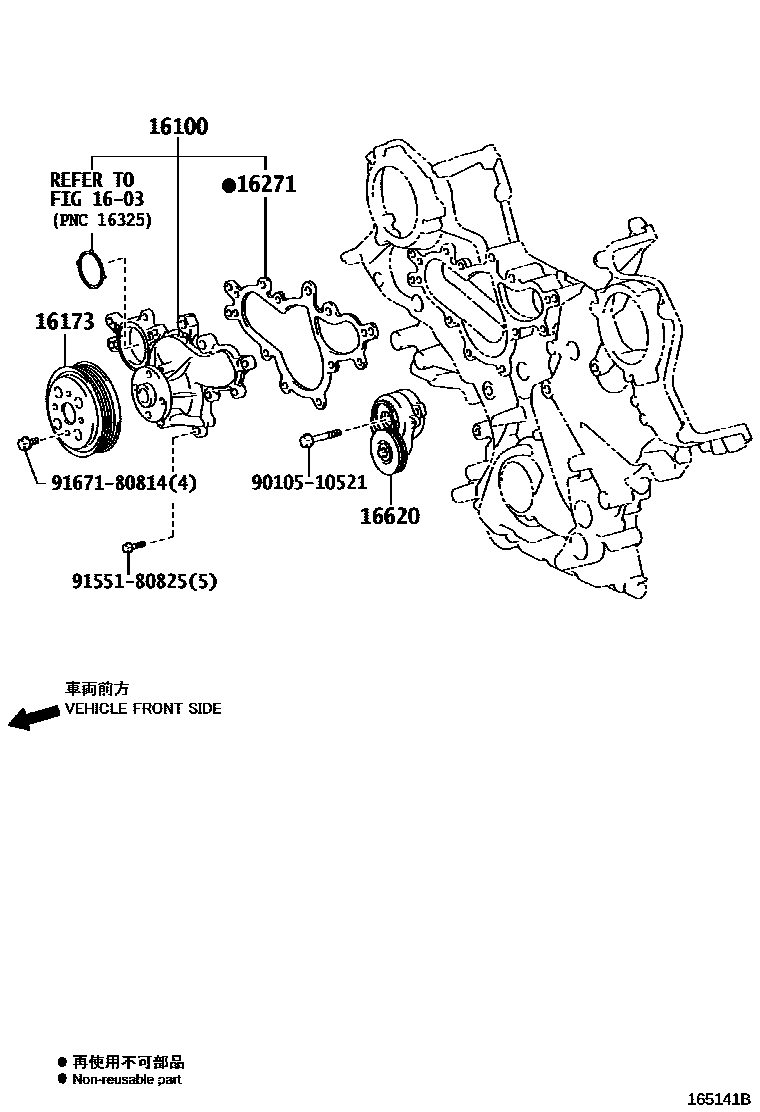 16100

REFER TO
FIG 16-03
(PNC 16325)

●16271

16173

91671-80814(4)

90105-10521

16620

91551-80825(5)

車両前方
VEHICLE FRONT SIDE

● 再使用不可部品
● Non-reusable part

165141B